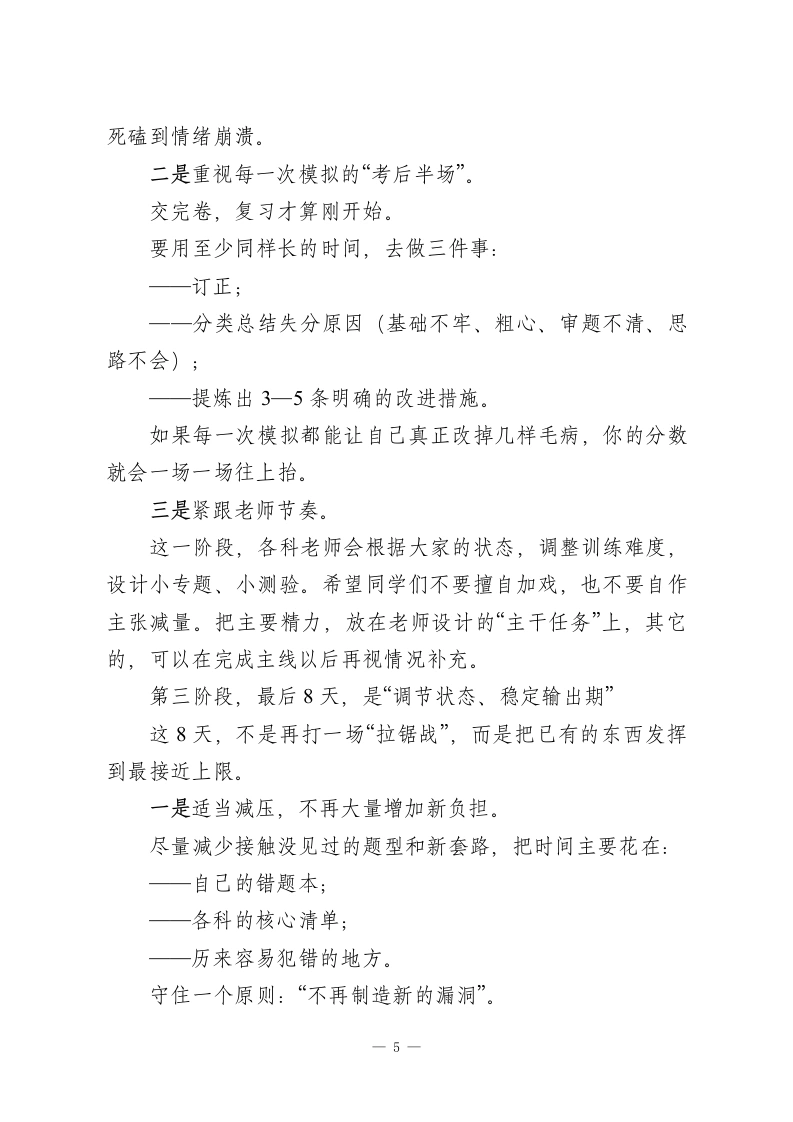 死磕到情绪崩溃。

二是重视每一次模拟的“考后半场”。

交完卷，复习才算刚开始。

要用至少同样长的时间，去做三件事：

——订正；

——分类总结失分原因（基础不牢、粗心、审题不清、思路不会）；

——提炼出3—5条明确的改进措施。

如果每一次模拟都能让自己真正改掉几样毛病，你的分数就会一场一场往上抬。

三是紧跟老师节奏。

这一阶段，各科老师会根据大家的状态，调整训练难度，设计小专题、小测验。希望同学们不要擅自加戏，也不要自作主张减量。把主要精力，放在老师设计的“主干任务”上，其它的，可以在完成主线以后再视情况补充。

第三阶段，最后8天，是“调节状态、稳定输出期”

这8天，不是再打一场“拉锯战”，而是把已有的东西发挥到最接近上限。

一是适当减压，不再大量增加新负担。

尽量减少接触没见过的题型和新套路，把时间主要花在：

——自己的错题本；

——各科的核心清单；

——历来容易犯错的地方。

守住一个原则：“不再制造新的漏洞”。

— 5 —